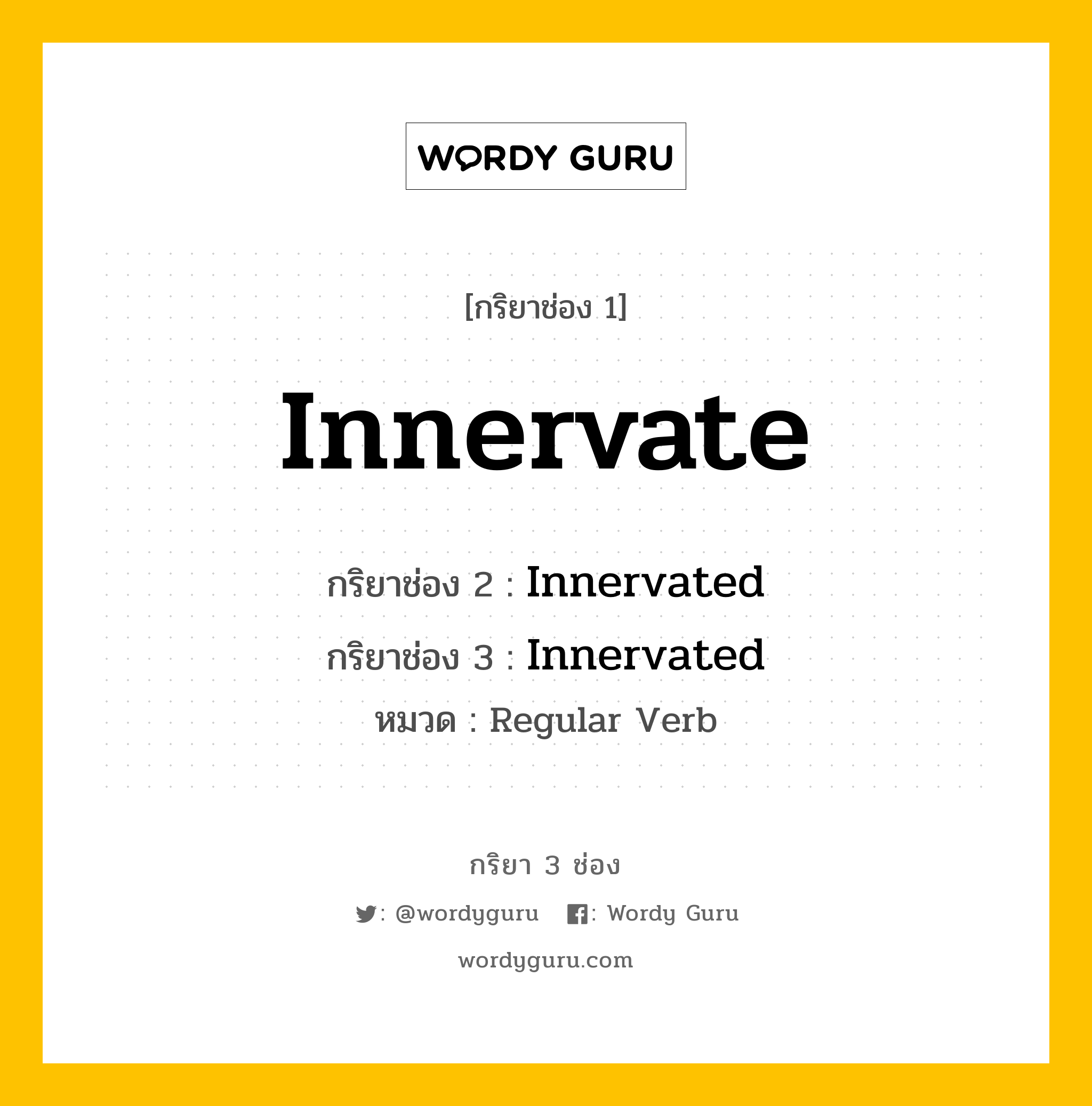 WORDY GURU

[กริยาช่อง 1]

Innervate

กริยาช่อง 2 : Innervated

กริยาช่อง 3 : Innervated

หมวด : Regular Verb

กริยา 3 ช่อง

: @wordyguru : Wordy Guru

wordyguru.com